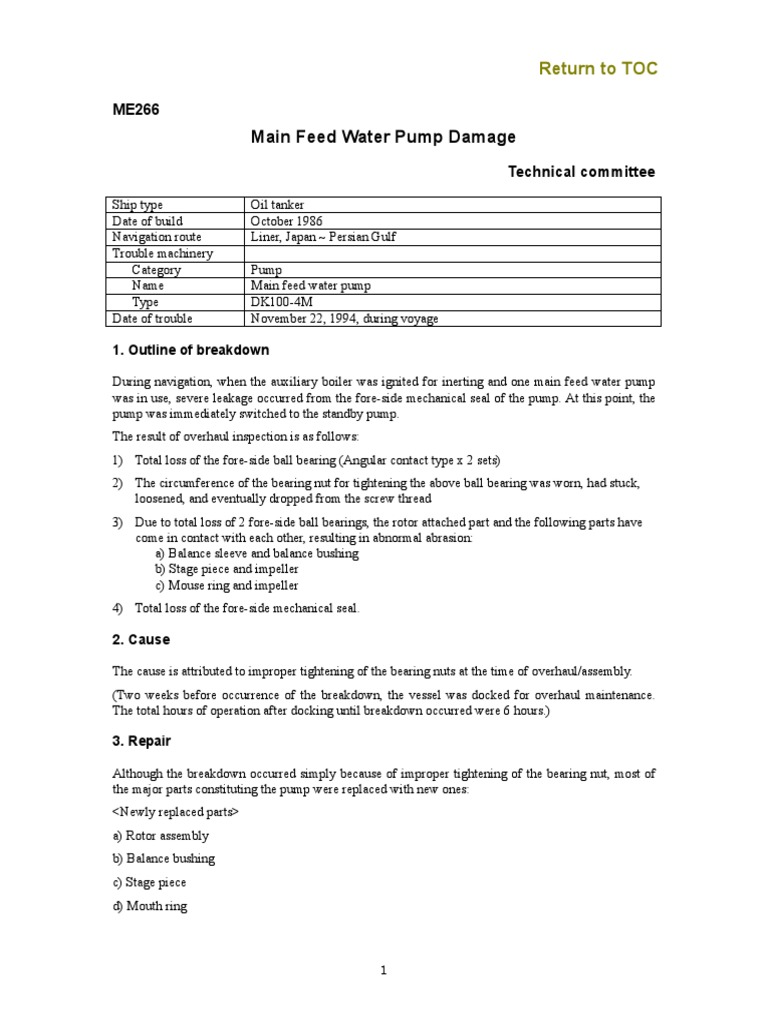 Return to TOC

ME266

Main Feed Water Pump Damage

Technical committee

| Ship type | Oil tanker |
|---|---|
| Date of build | October 1986 |
| Navigation route | Liner, Japan ~ Persian Gulf |
| Trouble machinery | |
| Category | Pump |
| Name | Main feed water pump |
| Type | DK100-4M |
| Date of trouble | November 22, 1994, during voyage |

1. Outline of breakdown

During navigation, when the auxiliary boiler was ignited for inerting and one main feed water pump was in use, severe leakage occurred from the fore-side mechanical seal of the pump. At this point, the pump was immediately switched to the standby pump.

The result of overhaul inspection is as follows:

1) Total loss of the fore-side ball bearing (Angular contact type x 2 sets)

2) The circumference of the bearing nut for tightening the above ball bearing was worn, had stuck, loosened, and eventually dropped from the screw thread

3) Due to total loss of 2 fore-side ball bearings, the rotor attached part and the following parts have come in contact with each other, resulting in abnormal abrasion:
a) Balance sleeve and balance bushing
b) Stage piece and impeller
c) Mouse ring and impeller

4) Total loss of the fore-side mechanical seal.

2. Cause

The cause is attributed to improper tightening of the bearing nuts at the time of overhaul/assembly.

(Two weeks before occurrence of the breakdown, the vessel was docked for overhaul maintenance. The total hours of operation after docking until breakdown occurred were 6 hours.)

3. Repair

Although the breakdown occurred simply because of improper tightening of the bearing nut, most of the major parts constituting the pump were replaced with new ones:

<Newly replaced parts>

a) Rotor assembly

b) Balance bushing

c) Stage piece

d) Mouth ring

1